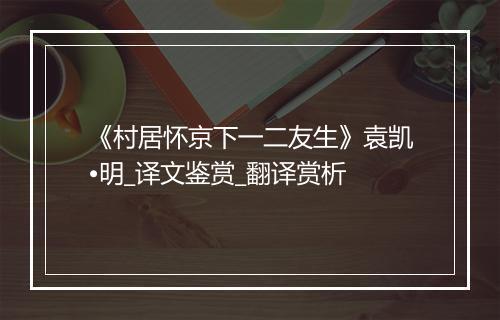 《村居怀京下一二友生》袁凯•明_译文鉴赏_翻译赏析